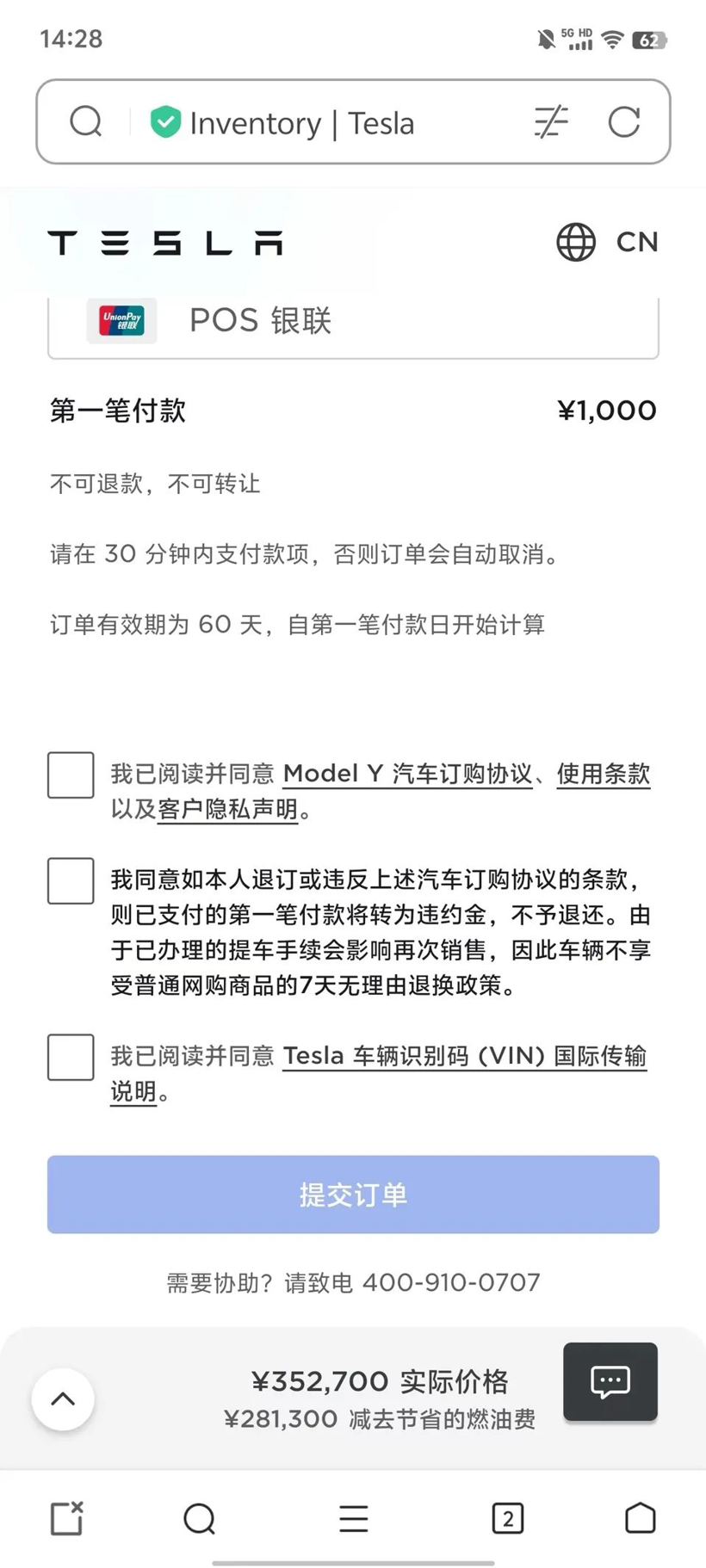 14:28

5G HD 62

Inventory | Tesla

TESLA

CN

UnionPay 银联

POS 银联

第一笔付款 ¥1,000

不可退款，不可转让

请在 30 分钟内支付款项，否则订单会自动取消。

订单有效期为 60 天，自第一笔付款日开始计算

我已阅读并同意 Model Y 汽车订购协议、使用条款以及客户隐私声明。

我同意如本人退订或违反上述汽车订购协议的条款，则已支付的第一笔付款将转为违约金，不予退还。由于已办理的提车手续会影响再次销售，因此车辆不享受普通网购商品的7天无理由退换政策。

我已阅读并同意 Tesla 车辆识别码 (VIN) 国际传输说明。

提交订单

需要协助？请致电 400-910-0707

¥352,700 实际价格
¥281,300 减去节省的燃油费

2